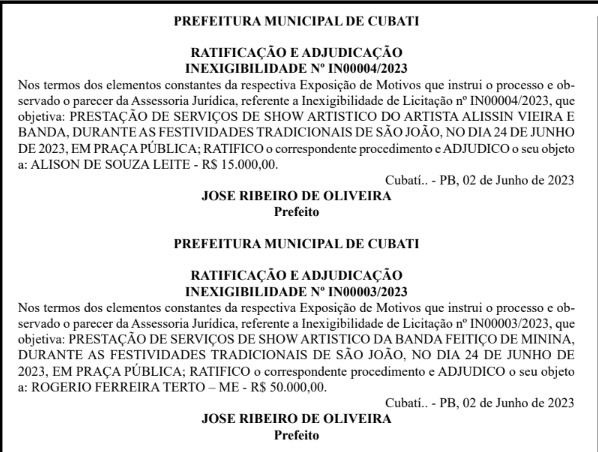 PREFEITURA MUNICIPAL DE CUBATI

RATIFICAÇÃO E ADJUDICAÇÃO
INEXIGIBILIDADE Nº IN00004/2023
Nos termos dos elementos constantes da respectiva Exposição de Motivos que instrui o processo e observado o parecer da Assessoria Jurídica, referente a Inexigibilidade de Licitação nº IN00004/2023, que objetiva: PRESTAÇÃO DE SERVIÇOS DE SHOW ARTISTICO DO ARTISTA ALISSIN VIEIRA E BANDA, DURANTE AS FESTIVIDADES TRADICIONAIS DE SÃO JOÃO, NO DIA 24 DE JUNHO DE 2023, EM PRAÇA PÚBLICA; RATIFICO o correspondente procedimento e ADJUDICO o seu objeto a: ALISON DE SOUZA LEITE - R$ 15.000,00.

Cubatí.. - PB, 02 de Junho de 2023
JOSE RIBEIRO DE OLIVEIRA
Prefeito

PREFEITURA MUNICIPAL DE CUBATI

RATIFICAÇÃO E ADJUDICAÇÃO
INEXIGIBILIDADE Nº IN00003/2023
Nos termos dos elementos constantes da respectiva Exposição de Motivos que instrui o processo e observado o parecer da Assessoria Jurídica, referente a Inexigibilidade de Licitação nº IN00003/2023, que objetiva: PRESTAÇÃO DE SERVIÇOS DE SHOW ARTISTICO DA BANDA FEITIÇO DE MININA, DURANTE AS FESTIVIDADES TRADICIONAIS DE SÃO JOÃO, NO DIA 24 DE JUNHO DE 2023, EM PRAÇA PÚBLICA; RATIFICO o correspondente procedimento e ADJUDICO o seu objeto a: ROGERIO FERREIRA TERTO – ME - R$ 50.000,00.

Cubatí.. - PB, 02 de Junho de 2023
JOSE RIBEIRO DE OLIVEIRA
Prefeito